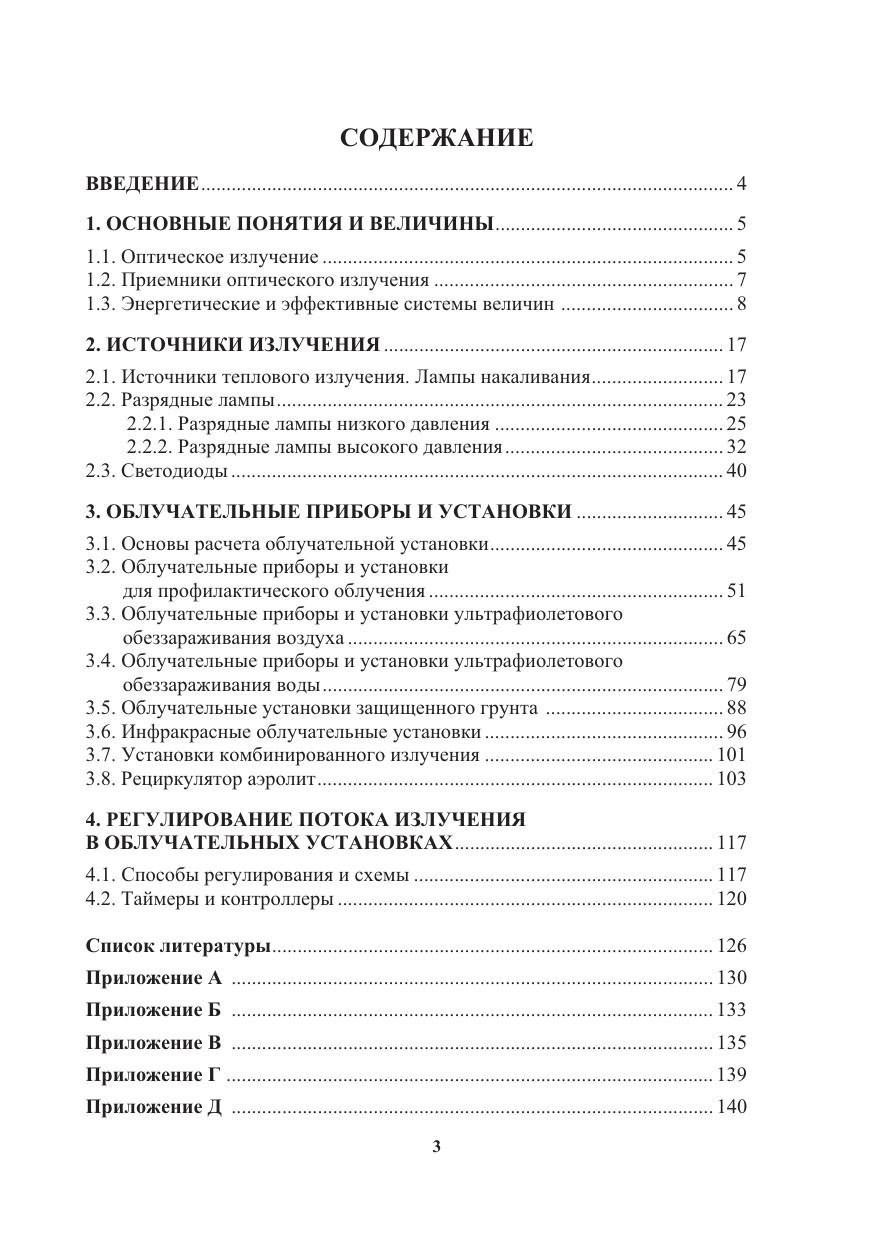 СОДЕРЖАНИЕ

ВВЕДЕНИЕ ........ 4

1. ОСНОВНЫЕ ПОНЯТИЯ И ВЕЛИЧИНЫ ........ 5

1.1. Оптическое излучение ........ 5
1.2. Приемники оптического излучения ........ 7
1.3. Энергетические и эффективные системы величин ........ 8

2. ИСТОЧНИКИ ИЗЛУЧЕНИЯ ........ 17

2.1. Источники теплового излучения. Лампы накаливания ........ 17
2.2. Разрядные лампы ........ 23
2.2.1. Разрядные лампы низкого давления ........ 25
2.2.2. Разрядные лампы высокого давления ........ 32
2.3. Светодиоды ........ 40

3. ОБЛУЧАТЕЛЬНЫЕ ПРИБОРЫ И УСТАНОВКИ ........ 45

3.1. Основы расчета облучательной установки ........ 45
3.2. Облучательные приборы и установки для профилактического облучения ........ 51
3.3. Облучательные приборы и установки ультрафиолетового обеззараживания воздуха ........ 65
3.4. Облучательные приборы и установки ультрафиолетового обеззараживания воды ........ 79
3.5. Облучательные установки защищенного грунта ........ 88
3.6. Инфракрасные облучательные установки ........ 96
3.7. Установки комбинированного излучения ........ 101
3.8. Рециркулятор аэролит ........ 103

4. РЕГУЛИРОВАНИЕ ПОТОКА ИЗЛУЧЕНИЯ В ОБЛУЧАТЕЛЬНЫХ УСТАНОВКАХ ........ 117

4.1. Способы регулирования и схемы ........ 117
4.2. Таймеры и контроллеры ........ 120

Список литературы ........ 126

Приложение А ........ 130

Приложение Б ........ 133

Приложение В ........ 135

Приложение Г ........ 139

Приложение Д ........ 140

3